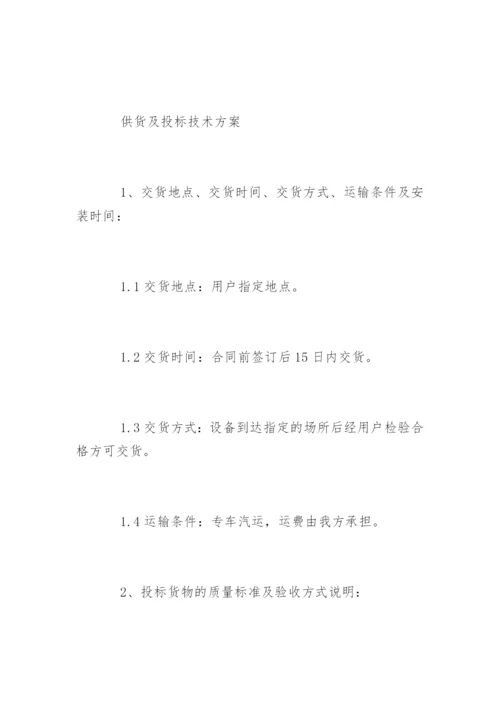 供货及投标技术方案

1、交货地点、交货时间、交货方式、运输条件及安装时间：

1.1 交货地点：用户指定地点。

1.2 交货时间：合同前签订后 15 日内交货。

1.3 交货方式：设备到达指定的场所后经用户检验合格方可交货。

1.4 运输条件：专车汽运，运费由我方承担。

2、投标货物的质量标准及验收方式说明：